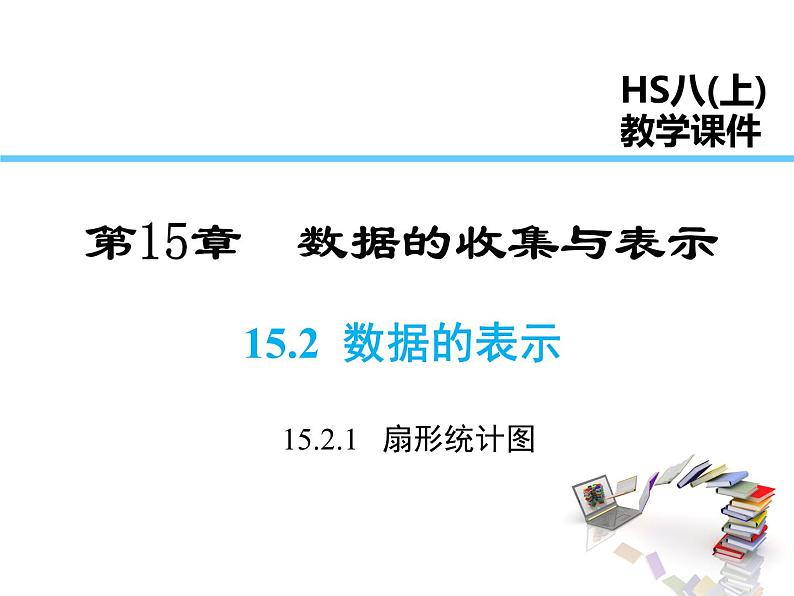 HS八(上)
教学课件

第15章　数据的收集与表示

15.2 数据的表示

15.2.1　扇形统计图